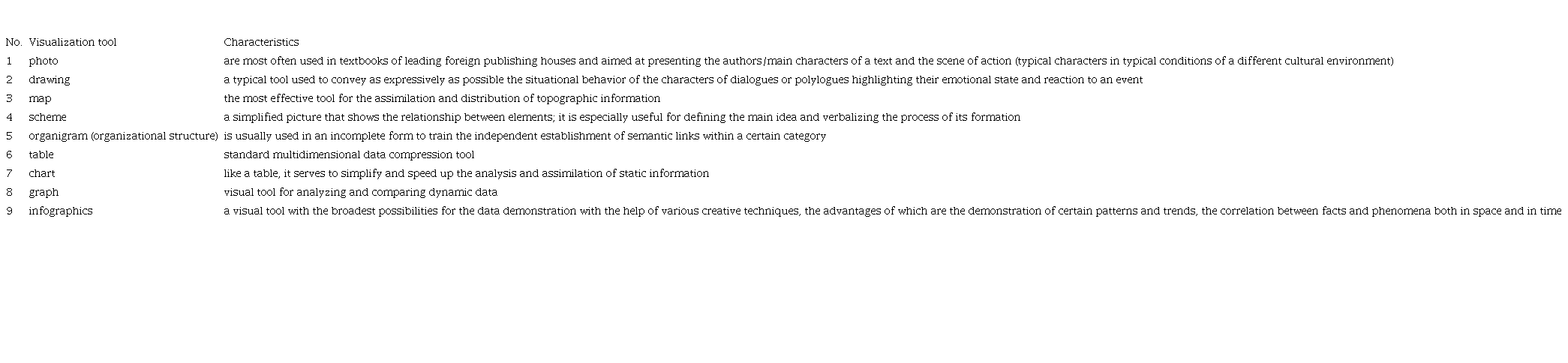 | No. | Visualization tool | Characteristics |
|---|---|---|
| 1 | photo | are most often used in textbooks of leading foreign publishing houses and aimed at presenting the authors/main characters of a text and the scene of action (typical characters in typical conditions of a different cultural environment) |
| 2 | drawing | a typical tool used to convey as expressively as possible the situational behavior of the characters of dialogues or polylogues highlighting their emotional state and reaction to an event |
| 3 | map | the most effective tool for the assimilation and distribution of topographic information |
| 4 | scheme | a simplified picture that shows the relationship between elements; it is especially useful for defining the main idea and verbalizing the process of its formation |
| 5 | organigram (organizational structure) | is usually used in an incomplete form to train the independent establishment of semantic links within a certain category |
| 6 | table | standard multidimensional data compression tool |
| 7 | chart | like a table, it serves to simplify and speed up the analysis and assimilation of static information |
| 8 | graph | visual tool for analyzing and comparing dynamic data |
| 9 | infographics | a visual tool with the broadest possibilities for the data demonstration with the help of various creative techniques, the advantages of which are the demonstration of certain patterns and trends, the correlation between facts and phenomena both in space and in time |